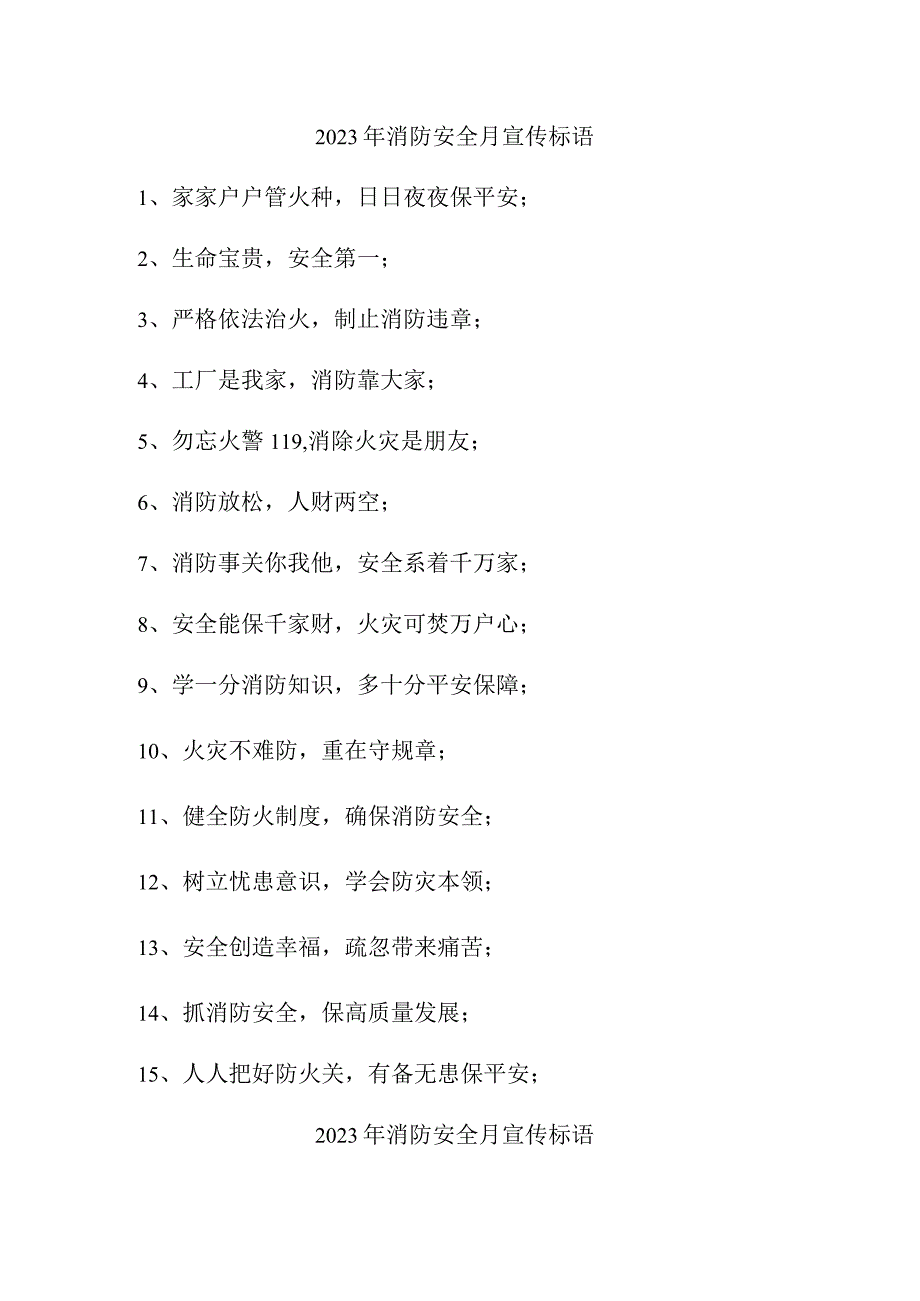 2023年消防安全月宣传标语

1、家家户户管火种，日日夜夜保平安；

2、生命宝贵，安全第一；

3、严格依法治火，制止消防违章；

4、工厂是我家，消防靠大家；

5、勿忘火警119,消除火灾是朋友；

6、消防放松，人财两空；

7、消防事关你我他，安全系着千万家；

8、安全能保千家财，火灾可焚万户心；

9、学一分消防知识，多十分平安保障；

10、火灾不难防，重在守规章；

11、健全防火制度，确保消防安全；

12、树立忧患意识，学会防灾本领；

13、安全创造幸福，疏忽带来痛苦；

14、抓消防安全，保高质量发展；

15、人人把好防火关，有备无患保平安；

2023年消防安全月宣传标语